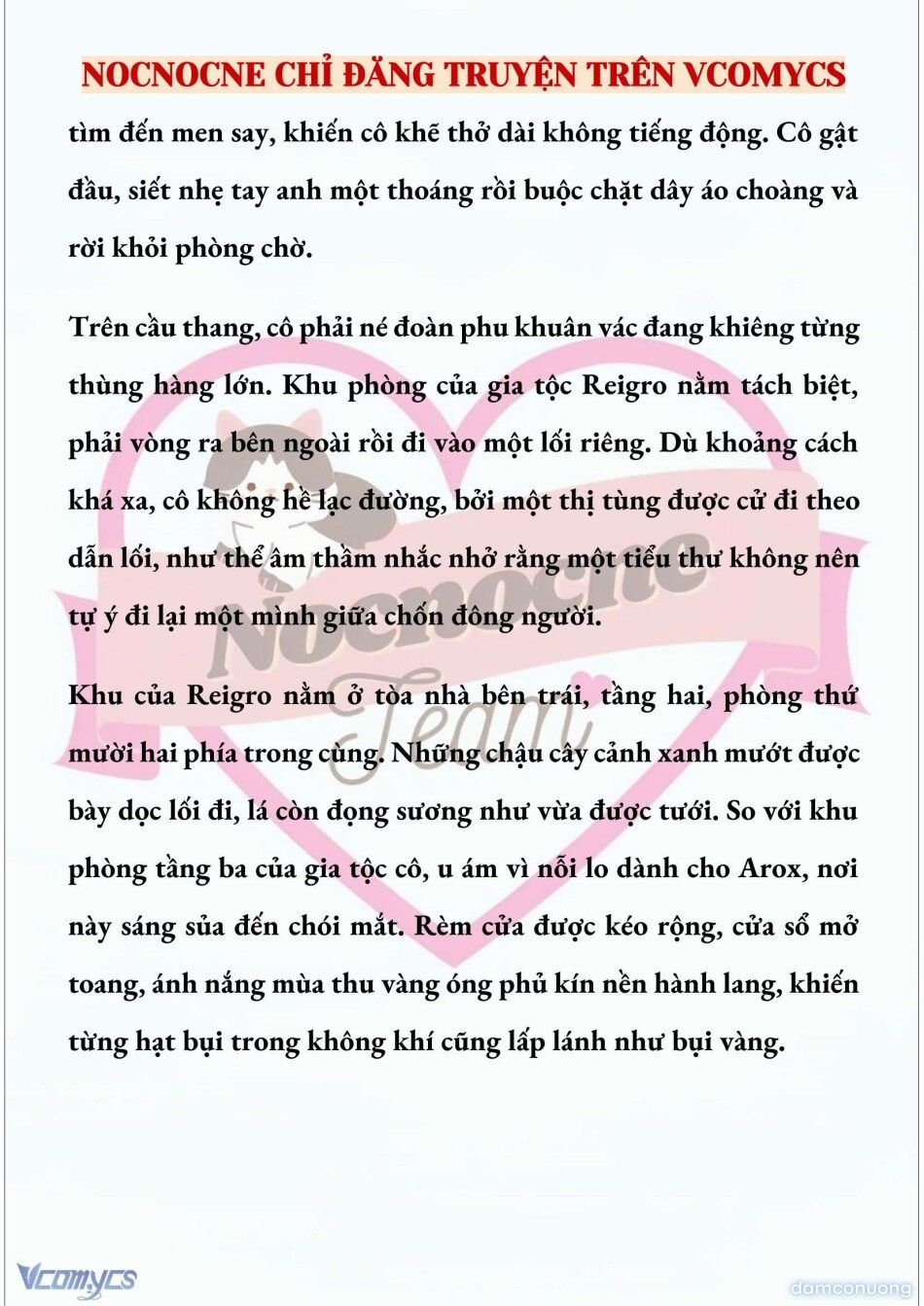 NOCNOCNE CHỈ ĐĂNG TRUYỆN TRÊN VCOMYCS

tìm đến men say, khiến cô khẽ thở dài không tiếng động. Cô gật đầu, siết nhẹ tay anh một thoáng rồi buộc chặt dây áo choàng và rời khỏi phòng chờ.

Trên cầu thang, cô phải né đoàn phu khuân vác đang khiêng từng thùng hàng lớn. Khu phòng của gia tộc Reigro nằm tách biệt, phải vòng ra bên ngoài rồi đi vào một lối riêng. Dù khoảng cách khá xa, cô không hề lạc đường, bởi một thị tùng được cử đi theo dẫn lối, như thể âm thầm nhắc nhở rằng một tiểu thư không nên tự ý đi lại một mình giữa chốn đông người.

Khu của Reigro nằm ở tòa nhà bên trái, tầng hai, phòng thứ mười hai phía trong cùng. Những chậu cây cảnh xanh mướt được bày dọc lối đi, lá còn đọng sương như vừa được tưới. So với khu phòng tầng ba của gia tộc cô, u ám vì nỗi lo dành cho Arox, nơi này sáng sủa đến chói mắt. Rèm cửa được kéo rộng, cửa sổ mở toang, ánh nắng mùa thu vàng óng phủ kín nền hành lang, khiến từng hạt bụi trong không khí cũng lấp lánh như bụi vàng.

Nocnocne Team

Vcomycs

damconuong